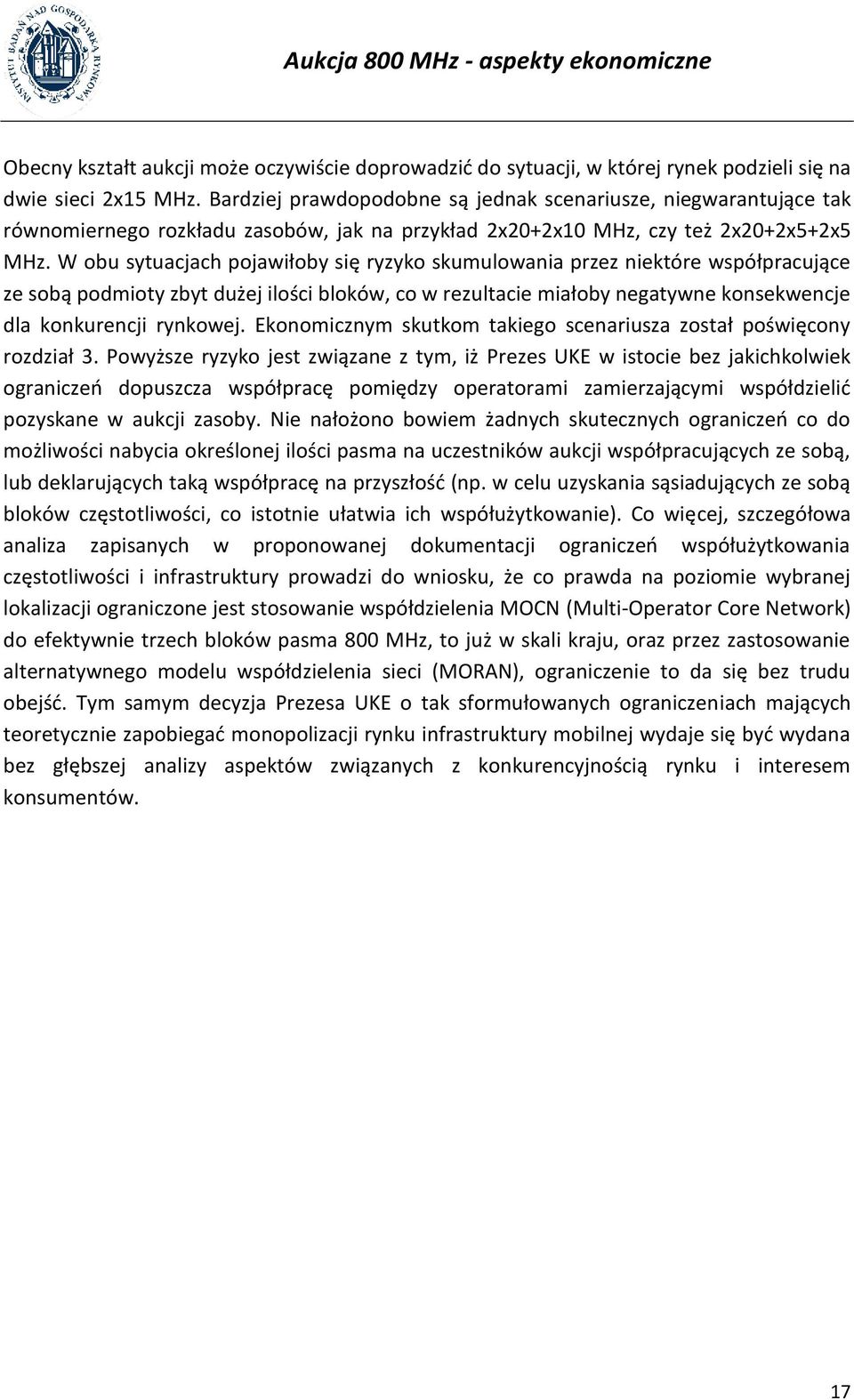 INSTYTUT BADAŃ NAD GOSPODARKĄ RYNKOWĄ

Aukcja 800 MHz - aspekty ekonomiczne

Obecny kształt aukcji może oczywiście doprowadzić do sytuacji, w której rynek podzieli się na dwie sieci 2x15 MHz. Bardziej prawdopodobne są jednak scenariusze, niegwarantujące tak równomiernego rozkładu zasobów, jak na przykład 2x20+2x10 MHz, czy też 2x20+2x5+2x5 MHz. W obu sytuacjach pojawiłoby się ryzyko skumulowania przez niektóre współpracujące ze sobą podmioty zbyt dużej ilości bloków, co w rezultacie miałoby negatywne konsekwencje dla konkurencji rynkowej. Ekonomicznym skutkom takiego scenariusza został poświęcony rozdział 3. Powyższe ryzyko jest związane z tym, iż Prezes UKE w istocie bez jakichkolwiek ograniczeń dopuszcza współpracę pomiędzy operatorami zamierzającymi współdzielić pozyskane w aukcji zasoby. Nie nałożono bowiem żadnych skutecznych ograniczeń co do możliwości nabycia określonej ilości pasma na uczestników aukcji współpracujących ze sobą, lub deklarujących taką współpracę na przyszłość (np. w celu uzyskania sąsiadujących ze sobą bloków częstotliwości, co istotnie ułatwia ich współużytkowanie). Co więcej, szczegółowa analiza zapisanych w proponowanej dokumentacji ograniczeń współużytkowania częstotliwości i infrastruktury prowadzi do wniosku, że co prawda na poziomie wybranej lokalizacji ograniczone jest stosowanie współdzielenia MOCN (Multi-Operator Core Network) do efektywnie trzech bloków pasma 800 MHz, to już w skali kraju, oraz przez zastosowanie alternatywnego modelu współdzielenia sieci (MORAN), ograniczenie to da się bez trudu obejść. Tym samym decyzja Prezesa UKE o tak sformułowanych ograniczeniach mających teoretycznie zapobiegać monopolizacji rynku infrastruktury mobilnej wydaje się być wydana bez głębszej analizy aspektów związanych z konkurencyjnością rynku i interesem konsumentów.

17